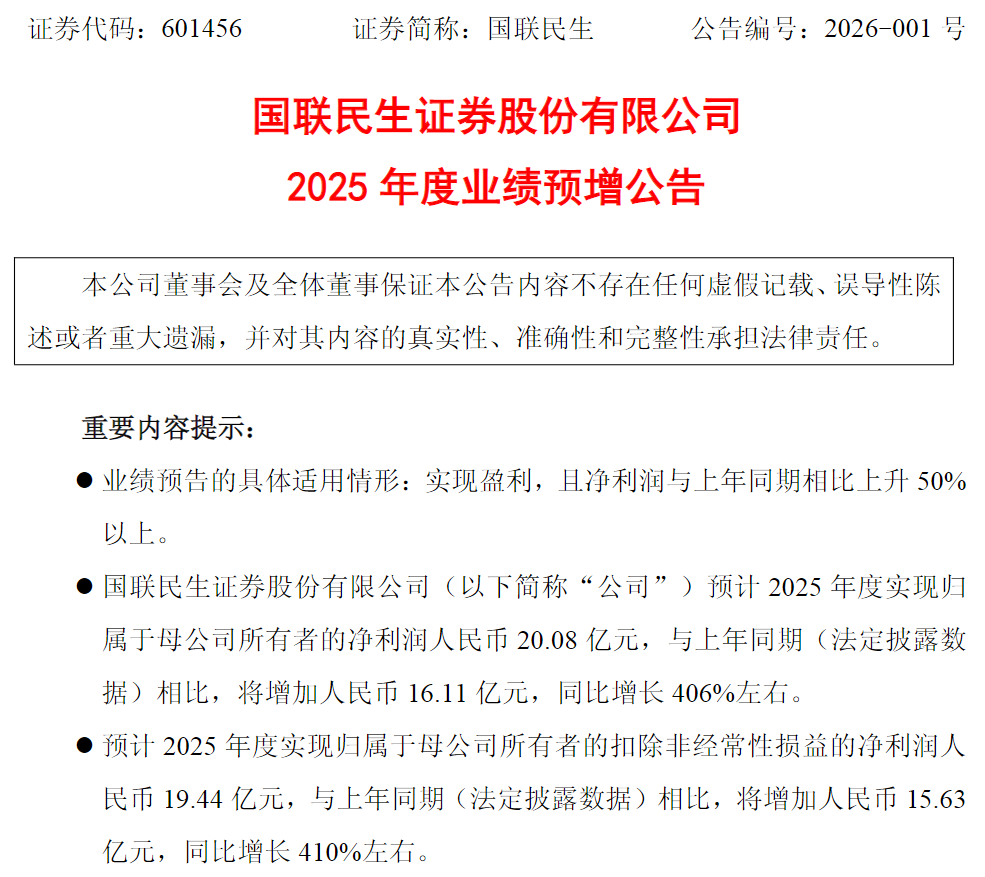 证券代码：601456　　证券简称：国联民生　　公告编号：2026-001 号

国联民生证券股份有限公司
2025 年度业绩预增公告

本公司董事会及全体董事保证本公告内容不存在任何虚假记载、误导性陈述或者重大遗漏，并对其内容的真实性、准确性和完整性承担法律责任。

重要内容提示：

● 业绩预告的具体适用情形：实现盈利，且净利润与上年同期相比上升 50%以上。

● 国联民生证券股份有限公司（以下简称“公司”）预计 2025 年度实现归属于母公司所有者的净利润人民币 20.08 亿元，与上年同期（法定披露数据）相比，将增加人民币 16.11 亿元，同比增长 406%左右。

● 预计 2025 年度实现归属于母公司所有者的扣除非经常性损益的净利润人民币 19.44 亿元，与上年同期（法定披露数据）相比，将增加人民币 15.63 亿元，同比增长 410%左右。